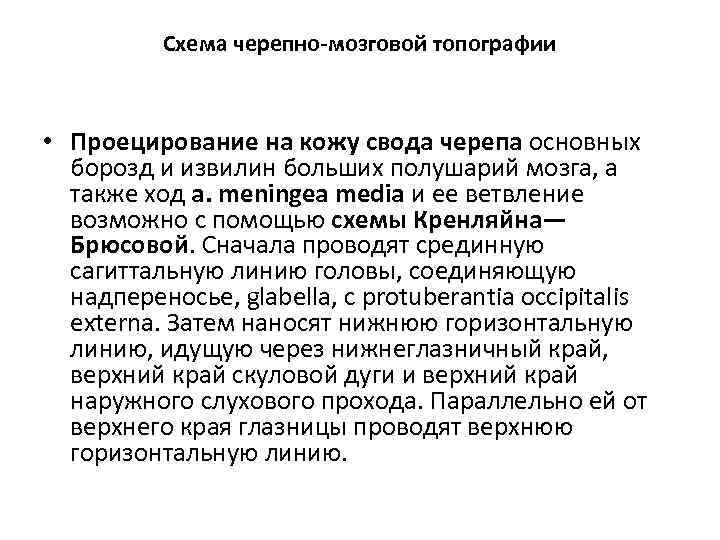 Схема черепно-мозговой топографии

• Проецирование на кожу свода черепа основных борозд и извилин больших полушарий мозга, а также ход a. meningea media и ее ветвление возможно с помощью схемы Кренляйна—Брюсовой. Сначала проводят срединную сагиттальную линию головы, соединяющую надпереносье, glabella, с protuberantia occipitalis externa. Затем наносят нижнюю горизонтальную линию, идущую через нижнеглазничный край, верхний край скуловой дуги и верхний край наружного слухового прохода. Параллельно ей от верхнего края глазницы проводят верхнюю горизонтальную линию.